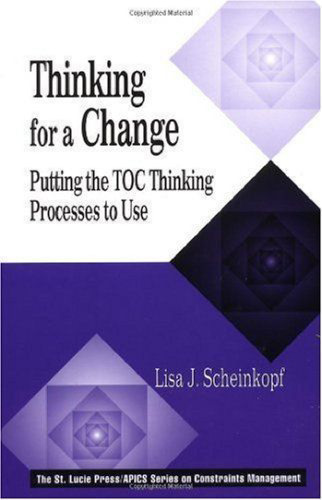 Copyrighted Material

Thinking for a Change

Putting the TOC Thinking Processes to Use

Lisa J. Scheinkopf

The St. Lucie Press/APICS Series on Constraints Management